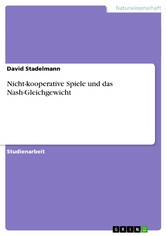 Naturwissenschaft

David Stadelmann

Nicht-kooperative Spiele und das Nash-Gleichgewicht

Studienarbeit

GRIN